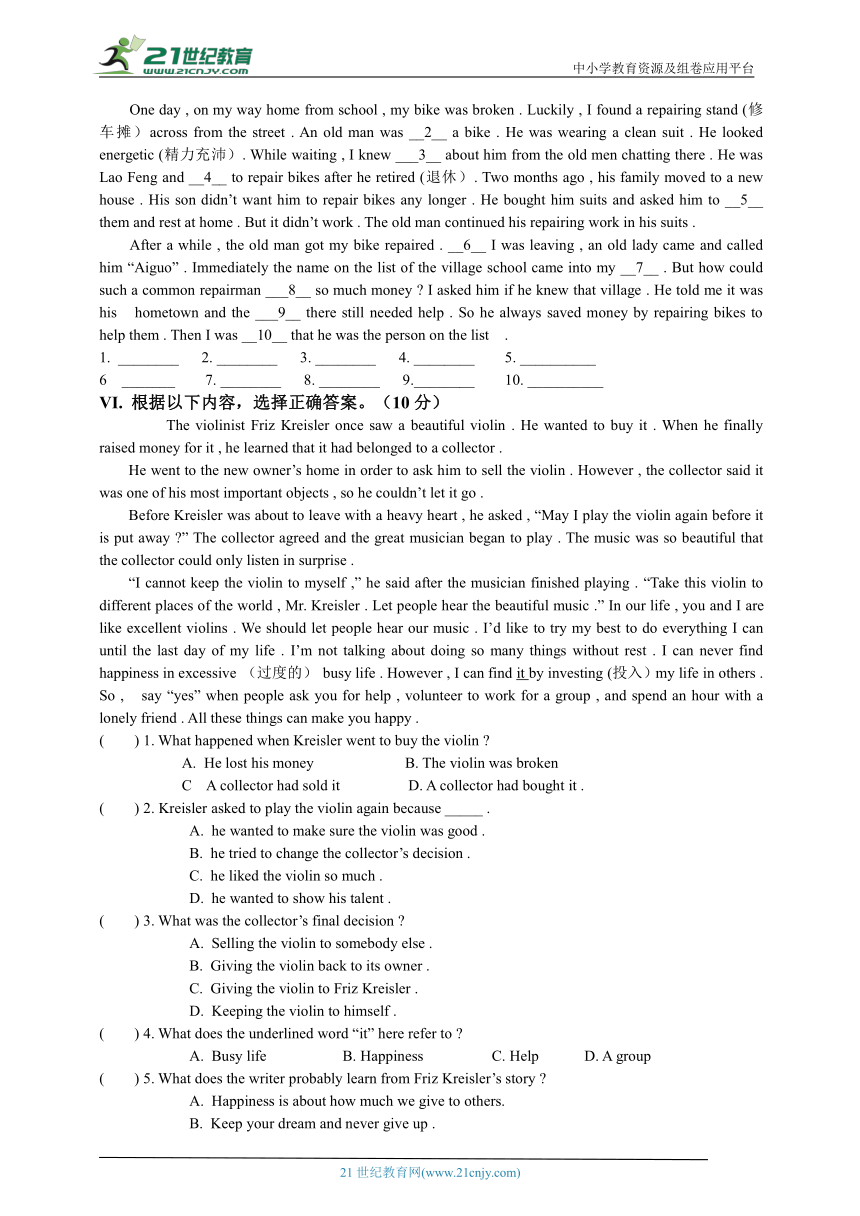 21世纪教育
www.21cnjy.com
中小学教育资源及组卷应用平台

One day , on my way home from school , my bike was broken . Luckily , I found a repairing stand (修车摊） across from the street . An old man was __2__ a bike . He was wearing a clean suit . He looked energetic (精力充沛） . While waiting , I knew ___3__ about him from the old men chatting there . He was Lao Feng and __4__ to repair bikes after he retired (退休） . Two months ago , his family moved to a new house . His son didn't want him to repair bikes any longer . He bought him suits and asked him to __5__ them and rest at home . But it didn't work . The old man continued his repairing work in his suits .

After a while , the old man got my bike repaired . __6__ I was leaving , an old lady came and called him "Aiguo" . Immediately the name on the list of the village school came into my __7__ . But how could such a common repairman ___8__ so much money ? I asked him if he knew that village . He told me it was his hometown and the ___9__ there still needed help . So he always saved money by repairing bikes to help them . Then I was __10__ that he was the person on the list .

1. ________ 2. ________ 3. ________ 4. ________ 5. __________
6 _______ 7. ________ 8. ________ 9.________ 10. __________

VI. 根据以下内容，选择正确答案。（10 分）

The violinist Friz Kreisler once saw a beautiful violin . He wanted to buy it . When he finally raised money for it , he learned that it had belonged to a collector .

He went to the new owner's home in order to ask him to sell the violin . However , the collector said it was one of his most important objects , so he couldn't let it go .

Before Kreisler was about to leave with a heavy heart , he asked , "May I play the violin again before it is put away ?" The collector agreed and the great musician began to play . The music was so beautiful that the collector could only listen in surprise .

"I cannot keep the violin to myself ," he said after the musician finished playing . "Take this violin to different places of the world , Mr. Kreisler . Let people hear the beautiful music ." In our life , you and I are like excellent violins . We should let people hear our music . I'd like to try my best to do everything I can until the last day of my life . I'm not talking about doing so many things without rest . I can never find happiness in excessive （过度的） busy life . However , I can find it by investing (投入）my life in others . So , say "yes" when people ask you for help , volunteer to work for a group , and spend an hour with a lonely friend . All these things can make you happy .

( ) 1. What happened when Kreisler went to buy the violin ?
A. He lost his money B. The violin was broken
C A collector had sold it D. A collector had bought it .
( ) 2. Kreisler asked to play the violin again because _____ .
A. he wanted to make sure the violin was good .
B. he tried to change the collector's decision .
C. he liked the violin so much .
D. he wanted to show his talent .
( ) 3. What was the collector's final decision ?
A. Selling the violin to somebody else .
B. Giving the violin back to its owner .
C. Giving the violin to Friz Kreisler .
D. Keeping the violin to himself .
( ) 4. What does the underlined word "it" here refer to ?
A. Busy life B. Happiness C. Help D. A group
( ) 5. What does the writer probably learn from Friz Kreisler's story ?
A. Happiness is about how much we give to others.
B. Keep your dream and never give up .

21 世纪教育网(www.21cnjy.com)